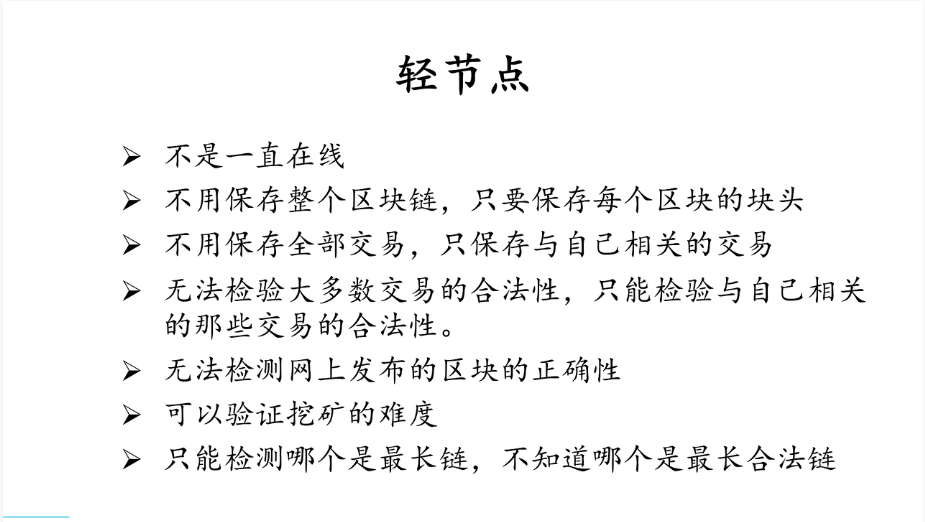 轻节点

➢ 不是一直在线
➢ 不用保存整个区块链，只要保存每个区块的块头
➢ 不用保存全部交易，只保存与自己相关的交易
➢ 无法检验大多数交易的合法性，只能检验与自己相关的那些交易的合法性。
➢ 无法检测网上发布的区块的正确性
➢ 可以验证挖矿的难度
➢ 只能检测哪个是最长链，不知道哪个是最长合法链